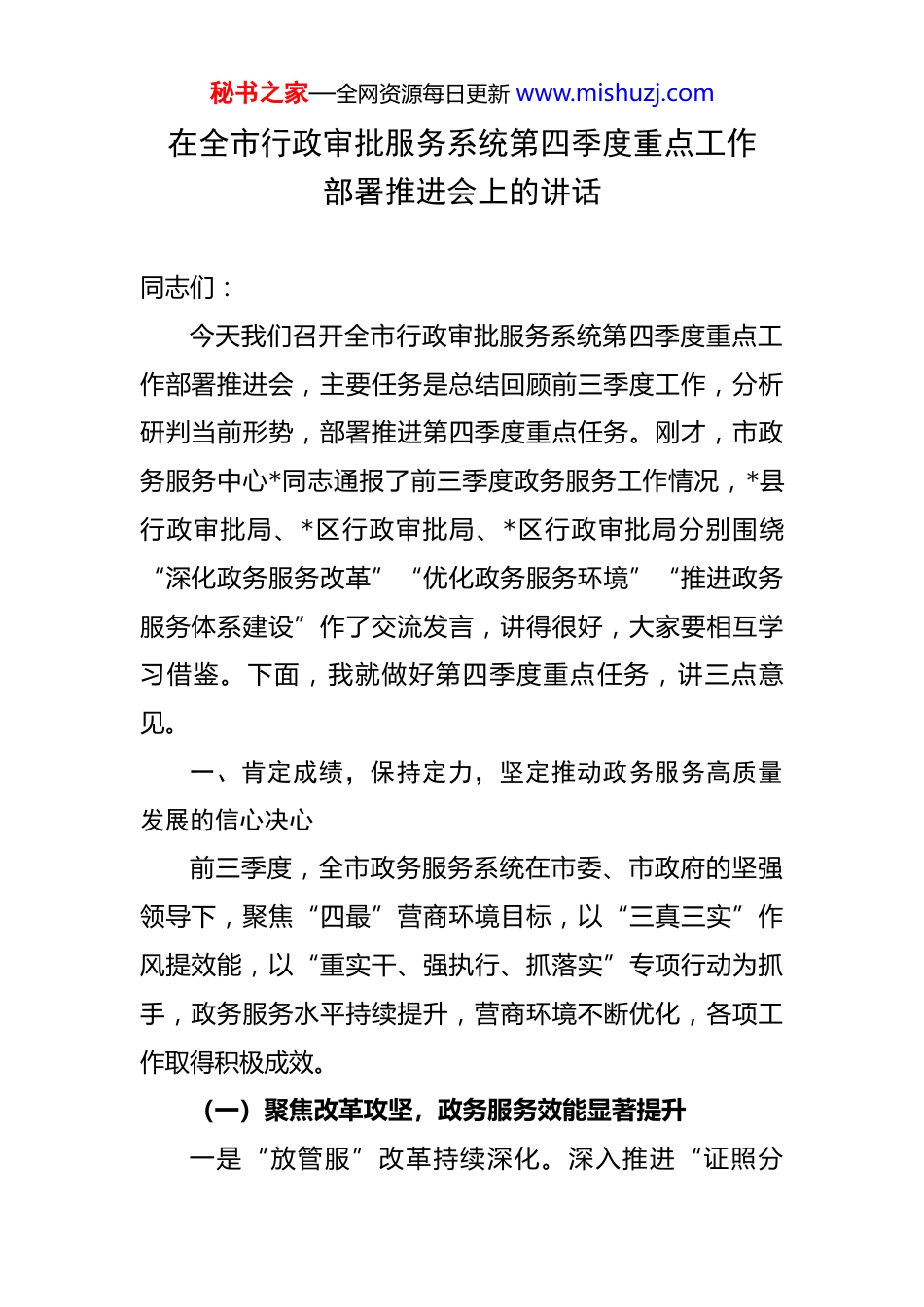 秘书之家—全网资源每日更新 www.mishuzj.com

在全市行政审批服务系统第四季度重点工作部署推进会上的讲话

同志们：

今天我们召开全市行政审批服务系统第四季度重点工作部署推进会，主要任务是总结回顾前三季度工作，分析研判当前形势，部署推进第四季度重点任务。刚才，市政务服务中心*同志通报了前三季度政务服务工作情况，*县行政审批局、*区行政审批局、*区行政审批局分别围绕“深化政务服务改革”“优化政务服务环境”“推进政务服务体系建设”作了交流发言，讲得很好，大家要相互学习借鉴。下面，我就做好第四季度重点任务，讲三点意见。

一、肯定成绩，保持定力，坚定推动政务服务高质量发展的信心决心

前三季度，全市政务服务系统在市委、市政府的坚强领导下，聚焦“四最”营商环境目标，以“三真三实”作风提效能，以“重实干、强执行、抓落实”专项行动为抓手，政务服务水平持续提升，营商环境不断优化，各项工作取得积极成效。

（一）聚焦改革攻坚，政务服务效能显著提升

一是“放管服”改革持续深化。深入推进“证照分